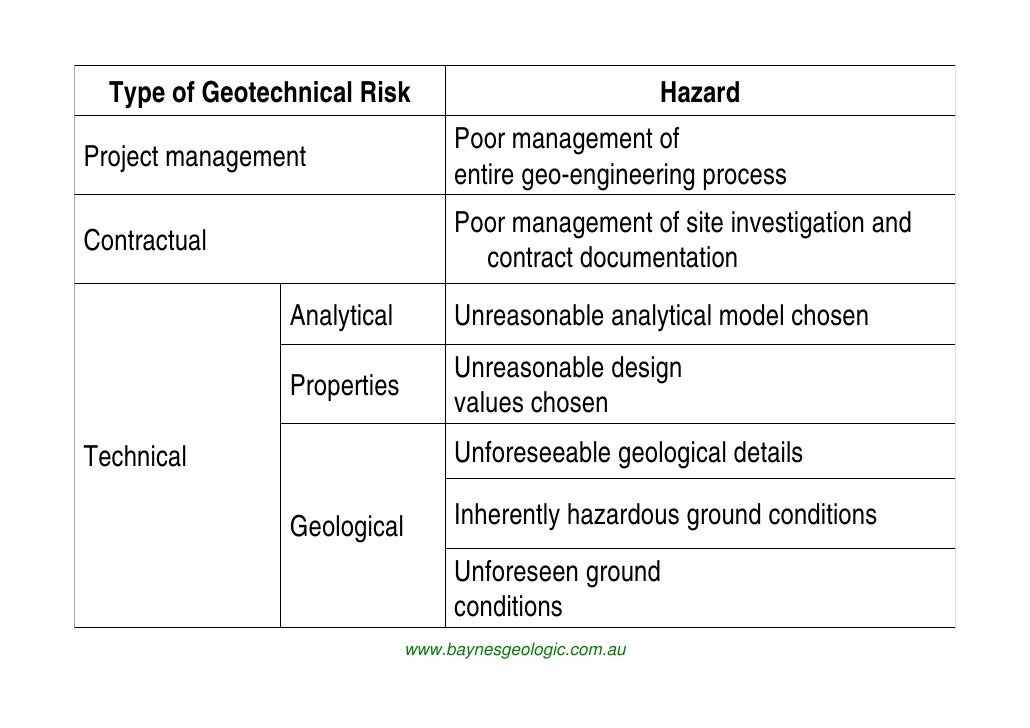 | Type of Geotechnical Risk | | Hazard |
|---|---|---|
| Project management | | Poor management of entire geo-engineering process |
| Contractual | | Poor management of site investigation and contract documentation |
| Technical | Analytical | Unreasonable analytical model chosen |
| | Properties | Unreasonable design values chosen |
| | Geological | Unforeseeable geological details |
| | | Inherently hazardous ground conditions |
| | | Unforeseen ground conditions |

www.baynesgeologic.com.au